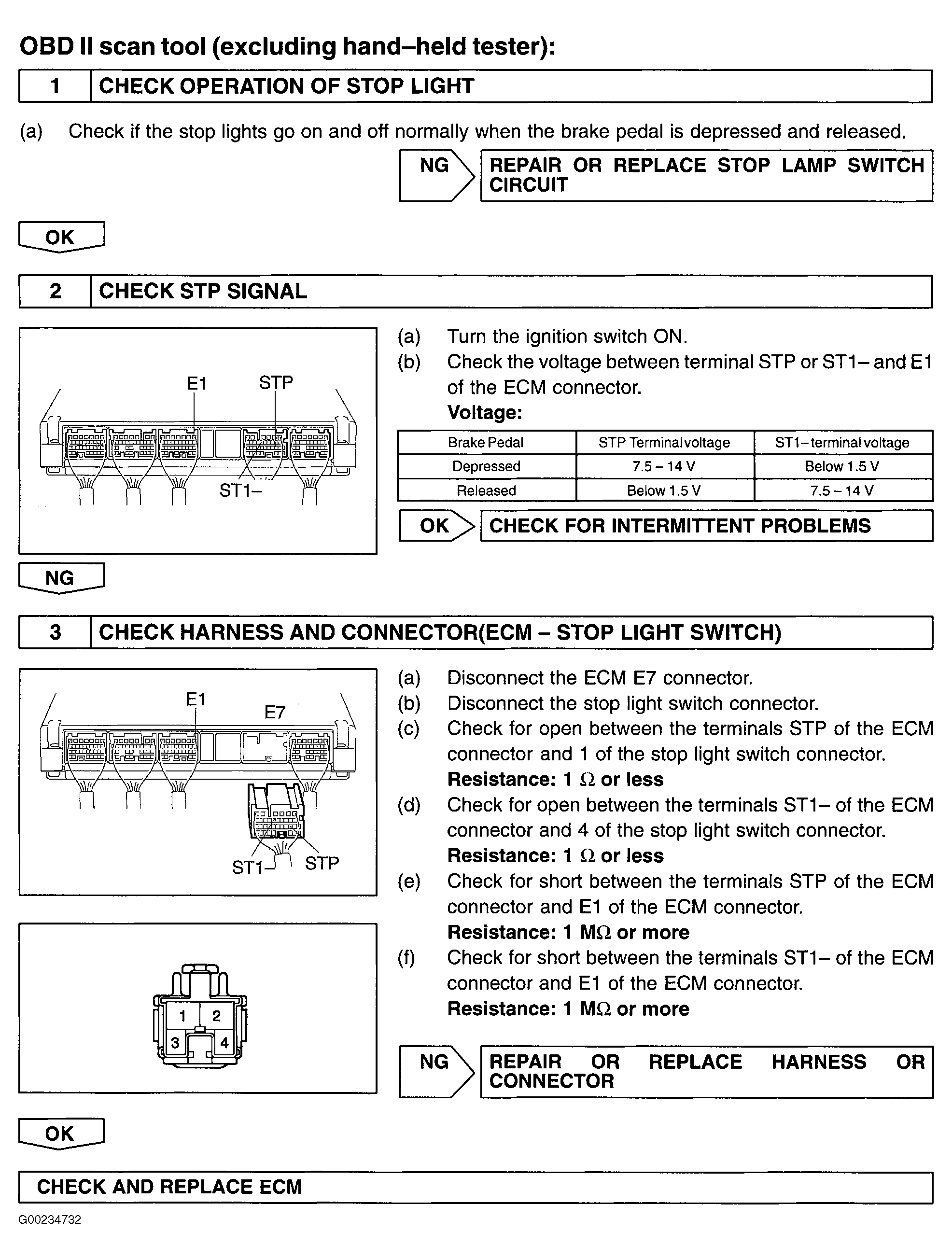 OBD II scan tool (excluding hand–held tester):

1 CHECK OPERATION OF STOP LIGHT

(a) Check if the stop lights go on and off normally when the brake pedal is depressed and released.

NG REPAIR OR REPLACE STOP LAMP SWITCH CIRCUIT

OK

2 CHECK STP SIGNAL

E1 STP
ST1–

(a) Turn the ignition switch ON.
(b) Check the voltage between terminal STP or ST1– and E1 of the ECM connector.
Voltage:

| Brake Pedal | STP Terminal voltage | ST1– terminal voltage |
|---|---|---|
| Depressed | 7.5 – 14 V | Below 1.5 V |
| Released | Below 1.5 V | 7.5 – 14 V |

OK CHECK FOR INTERMITTENT PROBLEMS

NG

3 CHECK HARNESS AND CONNECTOR(ECM – STOP LIGHT SWITCH)

E1 E7
ST1– STP

1 2
3 4

(a) Disconnect the ECM E7 connector.
(b) Disconnect the stop light switch connector.
(c) Check for open between the terminals STP of the ECM connector and 1 of the stop light switch connector.
Resistance: 1 Ω or less
(d) Check for open between the terminals ST1– of the ECM connector and 4 of the stop light switch connector.
Resistance: 1 Ω or less
(e) Check for short between the terminals STP of the ECM connector and E1 of the ECM connector.
Resistance: 1 MΩ or more
(f) Check for short between the terminals ST1– of the ECM connector and E1 of the ECM connector.
Resistance: 1 MΩ or more

NG REPAIR OR REPLACE HARNESS OR CONNECTOR

OK

CHECK AND REPLACE ECM

G00234732